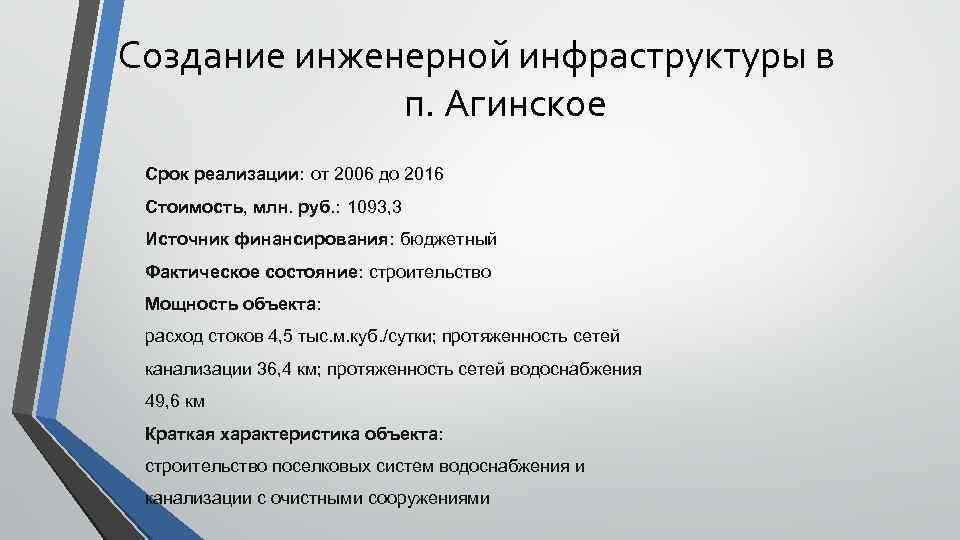 Создание инженерной инфраструктуры в п. Агинское

Срок реализации: от 2006 до 2016

Стоимость, млн. руб.: 1093,3

Источник финансирования: бюджетный

Фактическое состояние: строительство

Мощность объекта:

расход стоков 4,5 тыс.м.куб./сутки; протяженность сетей канализации 36,4 км; протяженность сетей водоснабжения 49,6 км

Краткая характеристика объекта:

строительство поселковых систем водоснабжения и канализации с очистными сооружениями